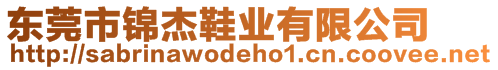 东莞市锦杰鞋业有限公司
http://sabrinawodeho1.cn.coovee.net